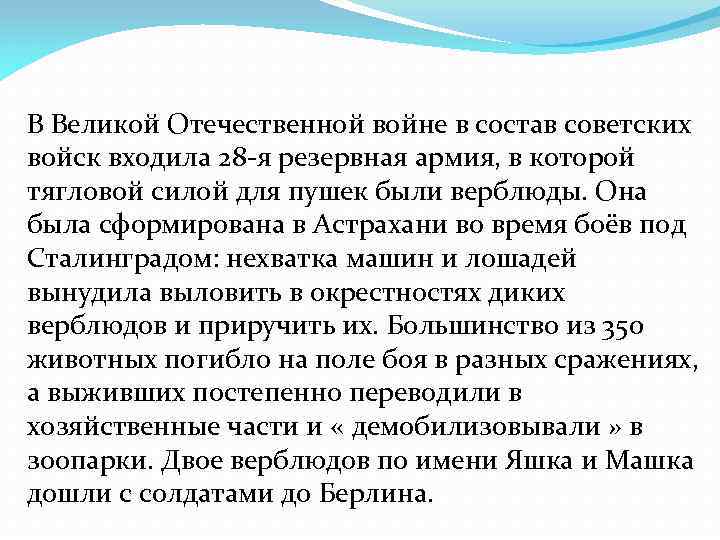 В Великой Отечественной войне в состав советских войск входила 28-я резервная армия, в которой тягловой силой для пушек были верблюды. Она была сформирована в Астрахани во время боёв под Сталинградом: нехватка машин и лошадей вынудила выловить в окрестностях диких верблюдов и приручить их. Большинство из 350 животных погибло на поле боя в разных сражениях, а выживших постепенно переводили в хозяйственные части и « демобилизовывали » в зоопарки. Двое верблюдов по имени Яшка и Машка дошли с солдатами до Берлина.